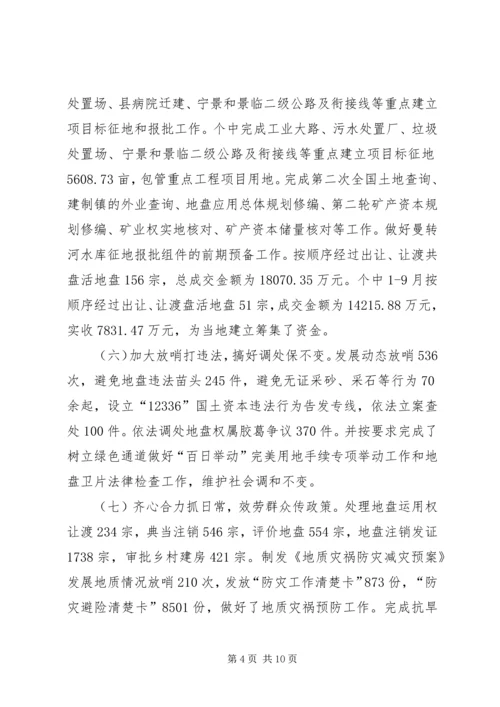 处置场、县病院迁建、宁景和景临二级公路及衔接线等重点建立项目标征地和报批工作。个中完成工业大路、污水处置厂、垃圾处置场、宁景和景临二级公路及衔接线等重点建立项目标征地5608.73亩，包管重点工程项目用地。完成第二次全国土地查询、建制镇的外业查询、地盘应用总体规划修编、第二轮矿产资本规划修编、矿业权实地核对、矿产资本储量核对等工作。做好曼转河水库征地报批组件的前期预备工作。按顺序经过出让、让渡共盘活地盘156宗，总成交金额为18070.35万元。个中1-9月按顺序经过出让、让渡盘活地盘51宗，成交金额为14215.88万元，实收7831.47万元，为当地建立筹集了资金。

（六）加大放哨打违法，搞好调处保不变。发展动态放哨536次，避免地盘违法苗头245件，避免无证采砂、采石等行为70余起，设立“12336”国土资本违法行为告发专线，依法立案查处100件。依法调处地盘权属胶葛争议370件。并按要求完成了树立绿色通道做好“百日举动”完美用地手续专项举动工作和地盘卫片法律检查工作，维护社会调和不变。

（七）齐心合力抓日常，效劳群众传政策。处理地盘运用权让渡234宗，典当注销546宗，评价地盘554宗，地盘注销发证1738宗，审批乡村建房421宗。制发《地质灾祸防灾减灾预案》发展地质情况放哨210次，发放“防灾工作清楚卡”873份，“防灾避险清楚卡”8501份，做好了地质灾祸预防工作。完成抗旱

第4页 共10页